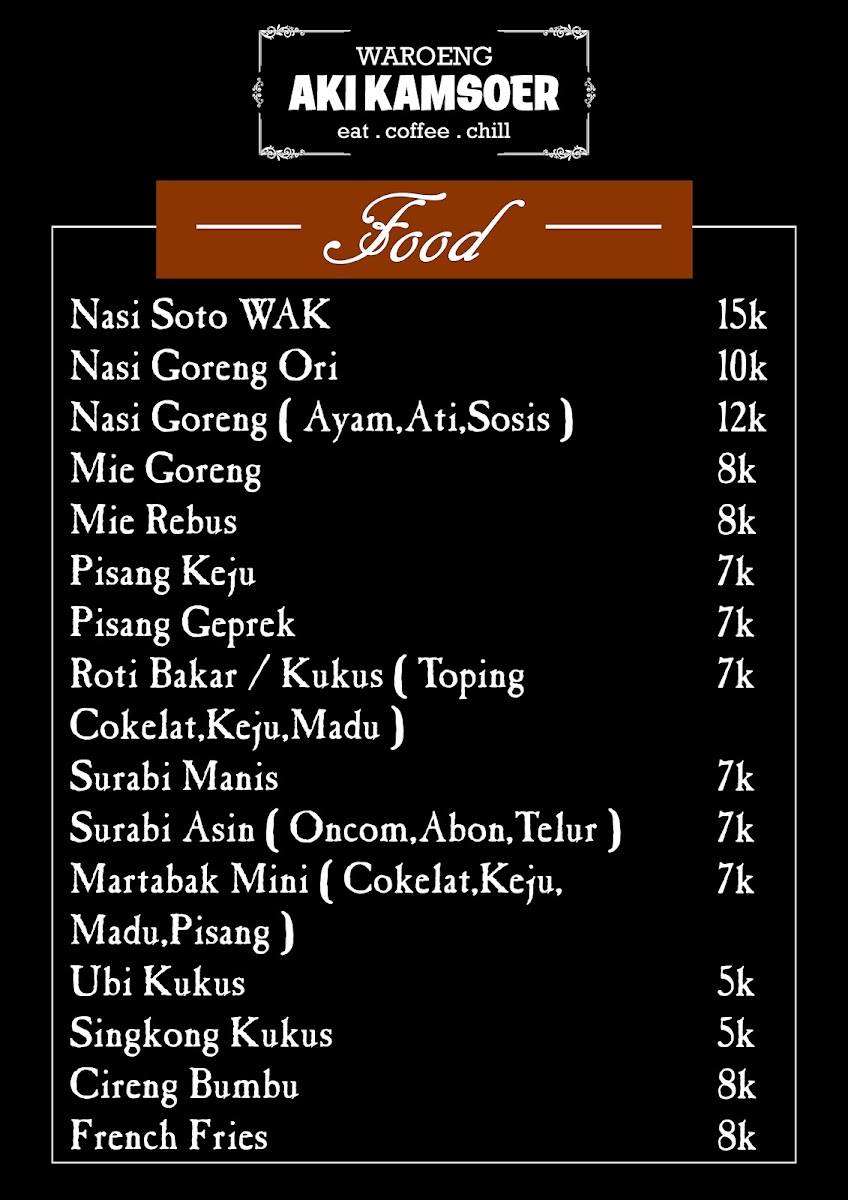 WAROENG
AKI KAMSOER
eat . coffee . chill

Food

| | |
|---|---|
| Nasi Soto WAK | 15k |
| Nasi Goreng Ori | 10k |
| Nasi Goreng ( Ayam,Ati,Sosis ) | 12k |
| Mie Goreng | 8k |
| Mie Rebus | 8k |
| Pisang Keju | 7k |
| Pisang Geprek | 7k |
| Roti Bakar / Kukus ( Toping Cokelat,Keju,Madu ) | 7k |
| Surabi Manis | 7k |
| Surabi Asin ( Oncom,Abon,Telur ) | 7k |
| Martabak Mini ( Cokelat,Keju, Madu,Pisang ) | 7k |
| Ubi Kukus | 5k |
| Singkong Kukus | 5k |
| Cireng Bumbu | 8k |
| French Fries | 8k |